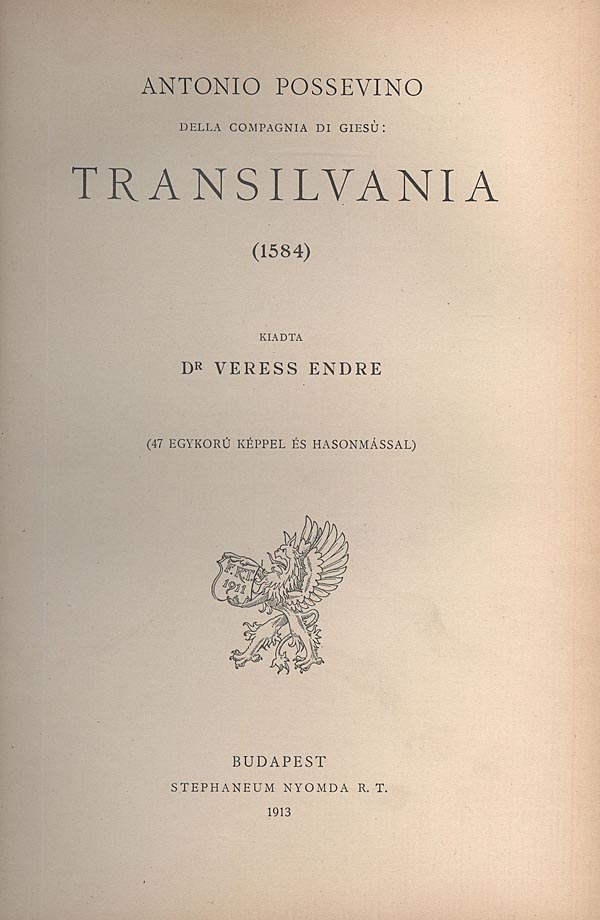 ANTONIO POSSEVINO

DELLA COMPAGNIA DI GIESÙ:

TRANSILVANIA

(1584)

KIADTA

DR VERESS ENDRE

(47 EGYKORÚ KÉPPEL ÉS HASONMÁSSAL)

BUDAPEST
STEPHANEUM NYOMDA R. T.
1913